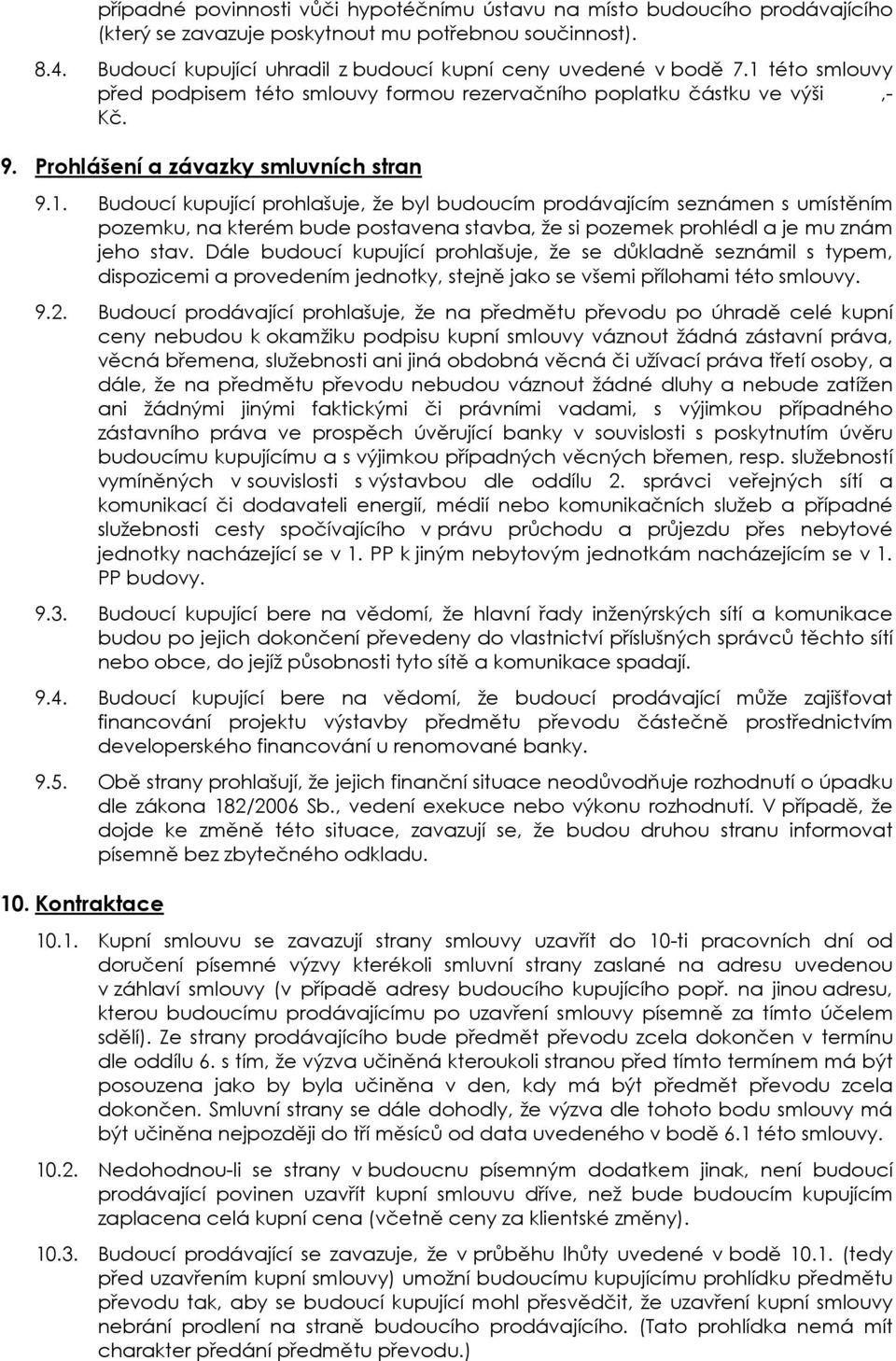 případné povinnosti vůči hypotéčnímu ústavu na místo budoucího prodávajícího (který se zavazuje poskytnout mu potřebnou součinnost).

8.4. Budoucí kupující uhradil z budoucí kupní ceny uvedené v bodě 7.1 této smlouvy před podpisem této smlouvy formou rezervačního poplatku částku ve výši ,- Kč.

9. Prohlášení a závazky smluvních stran

9.1. Budoucí kupující prohlašuje, že byl budoucím prodávajícím seznámen s umístěním pozemku, na kterém bude postavena stavba, že si pozemek prohlédl a je mu znám jeho stav. Dále budoucí kupující prohlašuje, že se důkladně seznámil s typem, dispozicemi a provedením jednotky, stejně jako se všemi přílohami této smlouvy.

9.2. Budoucí prodávající prohlašuje, že na předmětu převodu po úhradě celé kupní ceny nebudou k okamžiku podpisu kupní smlouvy váznout žádná zástavní práva, věcná břemena, služebnosti ani jiná obdobná věcná či užívací práva třetí osoby, a dále, že na předmětu převodu nebudou váznout žádné dluhy a nebude zatížen ani žádnými jinými faktickými či právními vadami, s výjimkou případného zástavního práva ve prospěch úvěrující banky v souvislosti s poskytnutím úvěru budoucímu kupujícímu a s výjimkou případných věcných břemen, resp. služebností vymíněných v souvislosti s výstavbou dle oddílu 2. správci veřejných sítí a komunikací či dodavateli energií, médií nebo komunikačních služeb a případné služebnosti cesty spočívajícího v právu průchodu a průjezdu přes nebytové jednotky nacházející se v 1. PP k jiným nebytovým jednotkám nacházejícím se v 1. PP budovy.

9.3. Budoucí kupující bere na vědomí, že hlavní řady inženýrských sítí a komunikace budou po jejich dokončení převedeny do vlastnictví příslušných správců těchto sítí nebo obce, do jejíž působnosti tyto sítě a komunikace spadají.

9.4. Budoucí kupující bere na vědomí, že budoucí prodávající může zajišťovat financování projektu výstavby předmětu převodu částečně prostřednictvím developerského financování u renomované banky.

9.5. Obě strany prohlašují, že jejich finanční situace neodůvodňuje rozhodnutí o úpadku dle zákona 182/2006 Sb., vedení exekuce nebo výkonu rozhodnutí. V případě, že dojde ke změně této situace, zavazují se, že budou druhou stranu informovat písemně bez zbytečného odkladu.

10. Kontraktace

10.1. Kupní smlouvu se zavazují strany smlouvy uzavřít do 10-ti pracovních dní od doručení písemné výzvy kterékoli smluvní strany zaslané na adresu uvedenou v záhlaví smlouvy (v případě adresy budoucího kupujícího popř. na jinou adresu, kterou budoucímu prodávajícímu po uzavření smlouvy písemně za tímto účelem sdělí). Ze strany prodávajícího bude předmět převodu zcela dokončen v termínu dle oddílu 6. s tím, že výzva učiněná kteroukoli stranou před tímto termínem má být posouzena jako by byla učiněna v den, kdy má být předmět převodu zcela dokončen. Smluvní strany se dále dohodly, že výzva dle tohoto bodu smlouvy má být učiněna nejpozději do tří měsíců od data uvedeného v bodě 6.1 této smlouvy.

10.2. Nedohodnou-li se strany v budoucnu písemným dodatkem jinak, není budoucí prodávající povinen uzavřít kupní smlouvu dříve, než bude budoucím kupujícím zaplacena celá kupní cena (včetně ceny za klientské změny).

10.3. Budoucí prodávající se zavazuje, že v průběhu lhůty uvedené v bodě 10.1. (tedy před uzavřením kupní smlouvy) umožní budoucímu kupujícímu prohlídku předmětu převodu tak, aby se budoucí kupující mohl přesvědčit, že uzavření kupní smlouvy nebrání prodlení na straně budoucího prodávajícího. (Tato prohlídka nemá mít charakter předání předmětu převodu.)